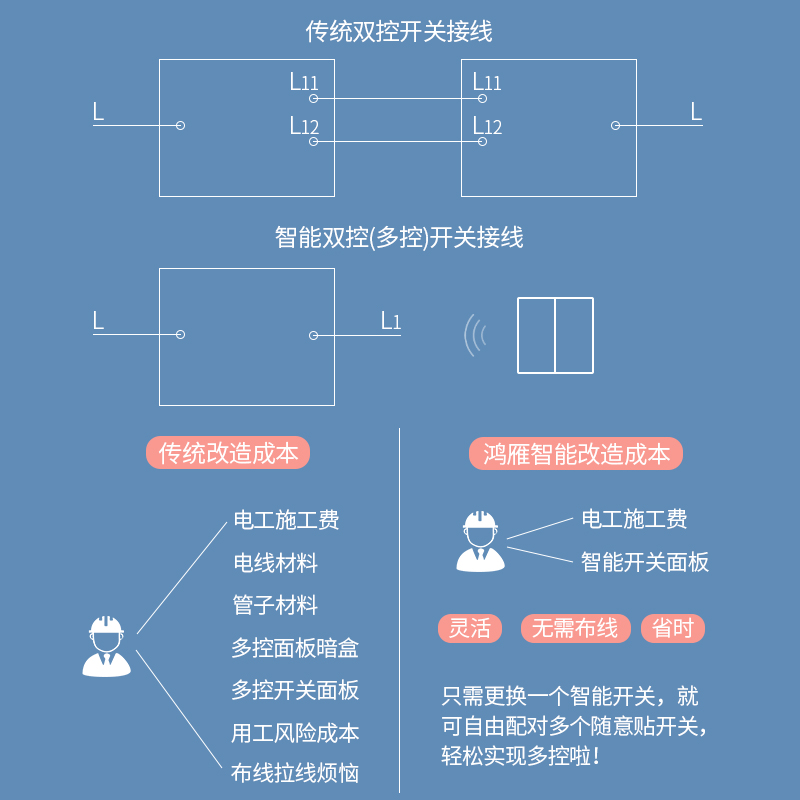 传统双控开关接线

L
L11
L12
L11
L12
L

智能双控(多控)开关接线

L
L1

传统改造成本

电工施工费
电线材料
管子材料
多控面板暗盒
多控开关面板
用工风险成本
布线拉线烦恼

鸿雁智能改造成本

电工施工费
智能开关面板

灵活 无需布线 省时

只需更换一个智能开关，就可自由配对多个随意贴开关，轻松实现多控啦！